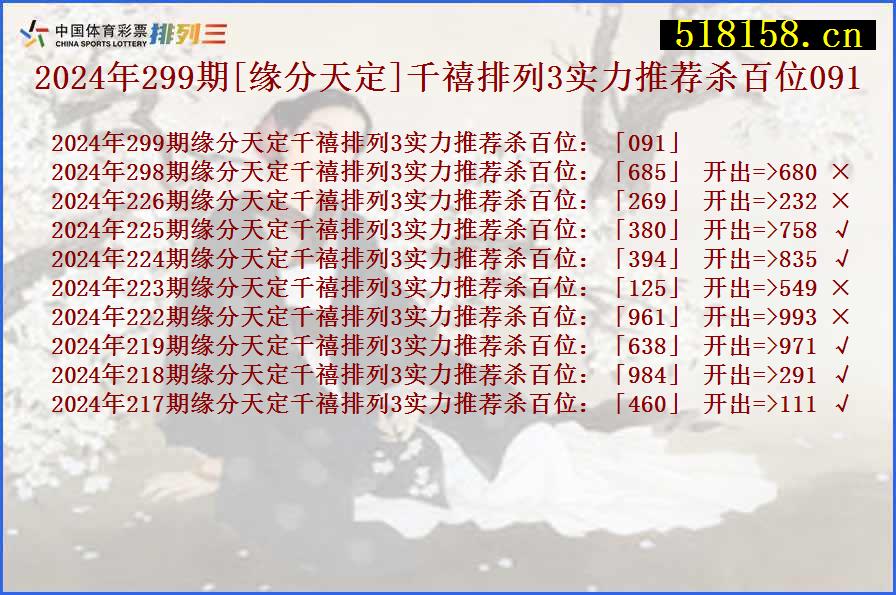 中国体育彩票 CHINA SPORTS LOTTERY 排列三

518158.cn

2024年299期[缘分天定]千禧排列3实力推荐杀百位091

2024年299期缘分天定千禧排列3实力推荐杀百位：「091」
2024年298期缘分天定千禧排列3实力推荐杀百位：「685」 开出=>680 ×
2024年226期缘分天定千禧排列3实力推荐杀百位：「269」 开出=>232 ×
2024年225期缘分天定千禧排列3实力推荐杀百位：「380」 开出=>758 √
2024年224期缘分天定千禧排列3实力推荐杀百位：「394」 开出=>835 √
2024年223期缘分天定千禧排列3实力推荐杀百位：「125」 开出=>549 ×
2024年222期缘分天定千禧排列3实力推荐杀百位：「961」 开出=>993 ×
2024年219期缘分天定千禧排列3实力推荐杀百位：「638」 开出=>971 √
2024年218期缘分天定千禧排列3实力推荐杀百位：「984」 开出=>291 √
2024年217期缘分天定千禧排列3实力推荐杀百位：「460」 开出=>111 √